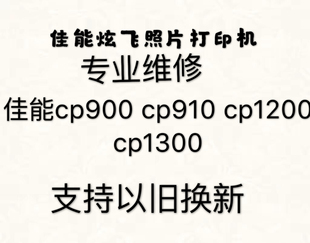 佳能炫飞照片打印机
专业维修
佳能cp900 cp910 cp1200 cp1300

支持以旧换新